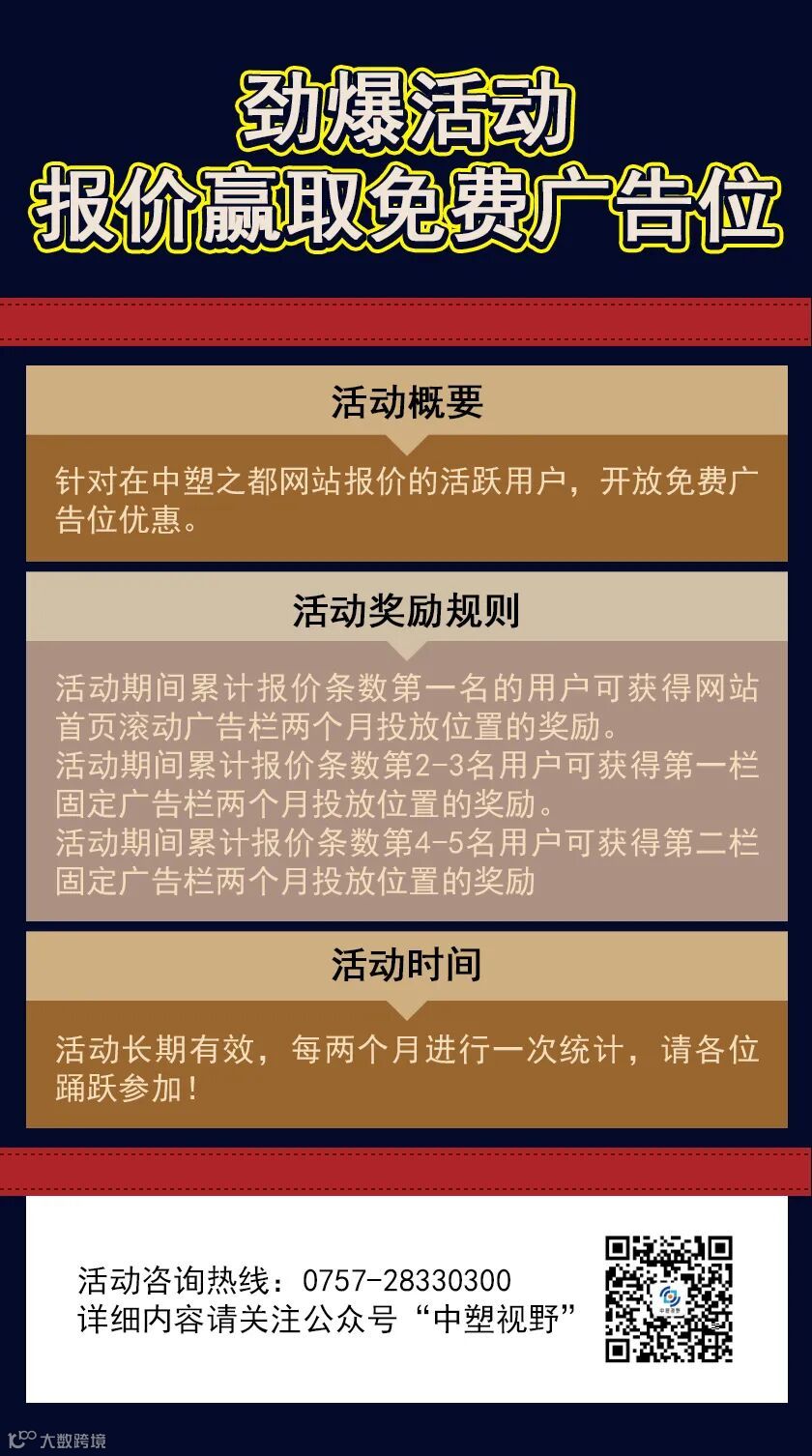 劲爆活动
报价赢取免费广告位

活动概要

针对在中塑之都网站报价的活跃用户，开放免费广告位优惠。

活动奖励规则

活动期间累计报价条数第一名的用户可获得网站首页滚动广告栏两个月投放位置的奖励。
活动期间累计报价条数第2-3名用户可获得第一栏固定广告栏两个月投放位置的奖励。
活动期间累计报价条数第4-5名用户可获得第二栏固定广告栏两个月投放位置的奖励

活动时间

活动长期有效，每两个月进行一次统计，请各位踊跃参加！

活动咨询热线：0757-28330300
详细内容请关注公众号“中塑视野”

大数跨境